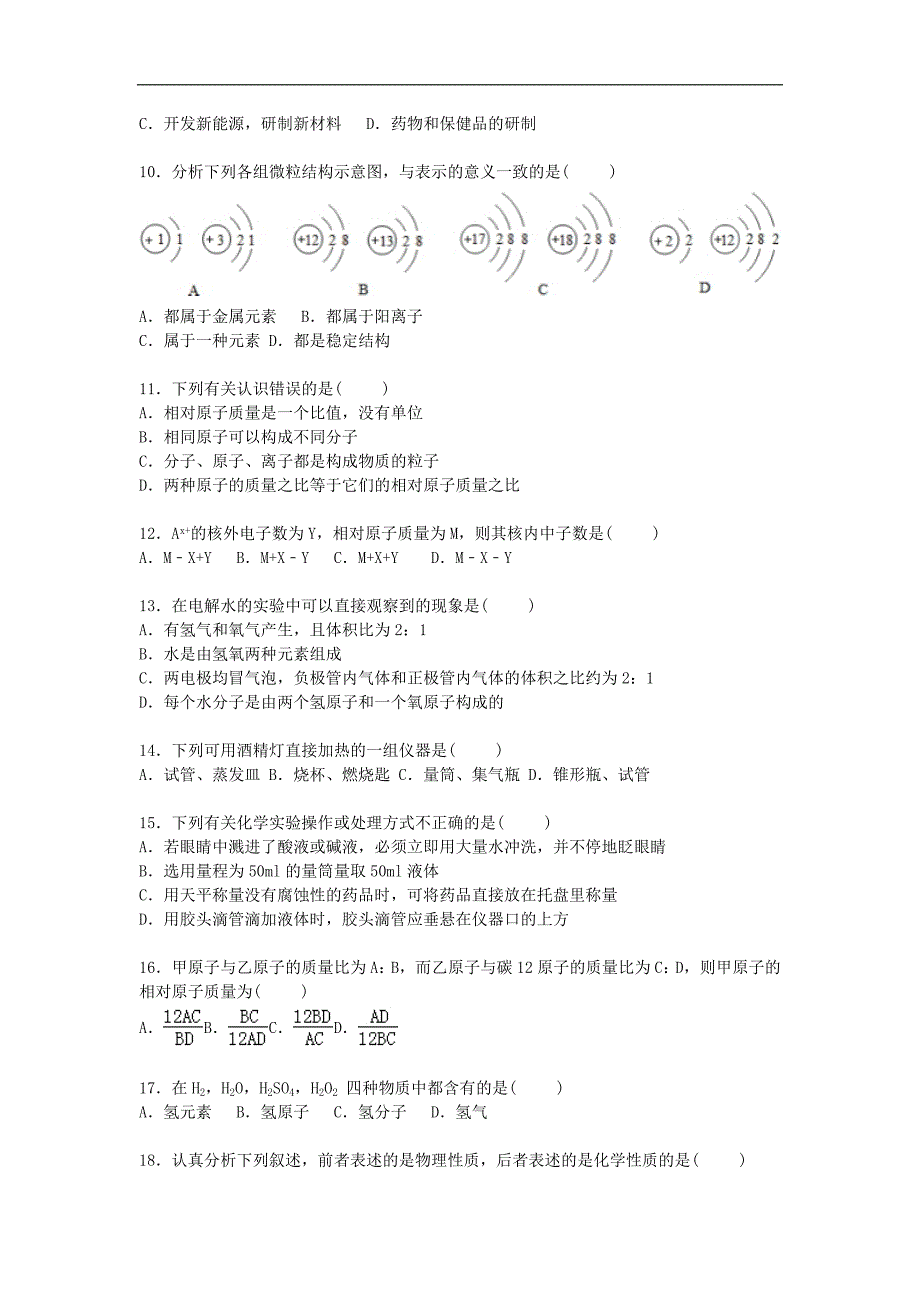 C．开发新能源，研制新材料　D．药物和保健品的研制

10．分析下列各组微粒结构示意图，与表示的意义一致的是(　　)

+1 1　+3 2 1　+12 2 8　+13 2 8　+17 2 8 8　+18 2 8 8　+2 2　+12 2 8 2

A　B　C　D

A．都属于金属元素　B．都属于阳离子
C．属于一种元素 D．都是稳定结构

11．下列有关认识错误的是(　　)
A．相对原子质量是一个比值，没有单位
B．相同原子可以构成不同分子
C．分子、原子、离子都是构成物质的粒子
D．两种原子的质量之比等于它们的相对原子质量之比

12．$A^{x+}$的核外电子数为Y，相对原子质量为M，则其核内中子数是(　　)
A．M﹣X+Y　B．M+X﹣Y　C．M+X+Y　D．M﹣X﹣Y

13．在电解水的实验中可以直接观察到的现象是(　　)
A．有氢气和氧气产生，且体积比为2：1
B．水是由氢氧两种元素组成
C．两电极均冒气泡，负极管内气体和正极管内气体的体积之比约为2：1
D．每个水分子是由两个氢原子和一个氧原子构成的

14．下列可用酒精灯直接加热的一组仪器是(　　)
A．试管、蒸发皿 B．烧杯、燃烧匙 C．量筒、集气瓶 D．锥形瓶、试管

15．下列有关化学实验操作或处理方式不正确的是(　　)
A．若眼睛中溅进了酸液或碱液，必须立即用大量水冲洗，并不停地眨眼睛
B．选用量程为50ml的量筒量取50ml液体
C．用天平称量没有腐蚀性的药品时，可将药品直接放在托盘里称量
D．用胶头滴管滴加液体时，胶头滴管应垂悬在仪器口的上方

16．甲原子与乙原子的质量比为A：B，而乙原子与碳12原子的质量比为C：D，则甲原子的相对原子质量为(　　)
A．$\frac{12AC}{BD}$B．$\frac{BC}{12AD}$C．$\frac{12BD}{AC}$D．$\frac{AD}{12BC}$

17．在$H_2$，$H_2O$，$H_2SO_4$，$H_2O_2$ 四种物质中都含有的是(　　)
A．氢元素　B．氢原子　C．氢分子　D．氢气

18．认真分析下列叙述，前者表述的是物理性质，后者表述的是化学性质的是(　　)